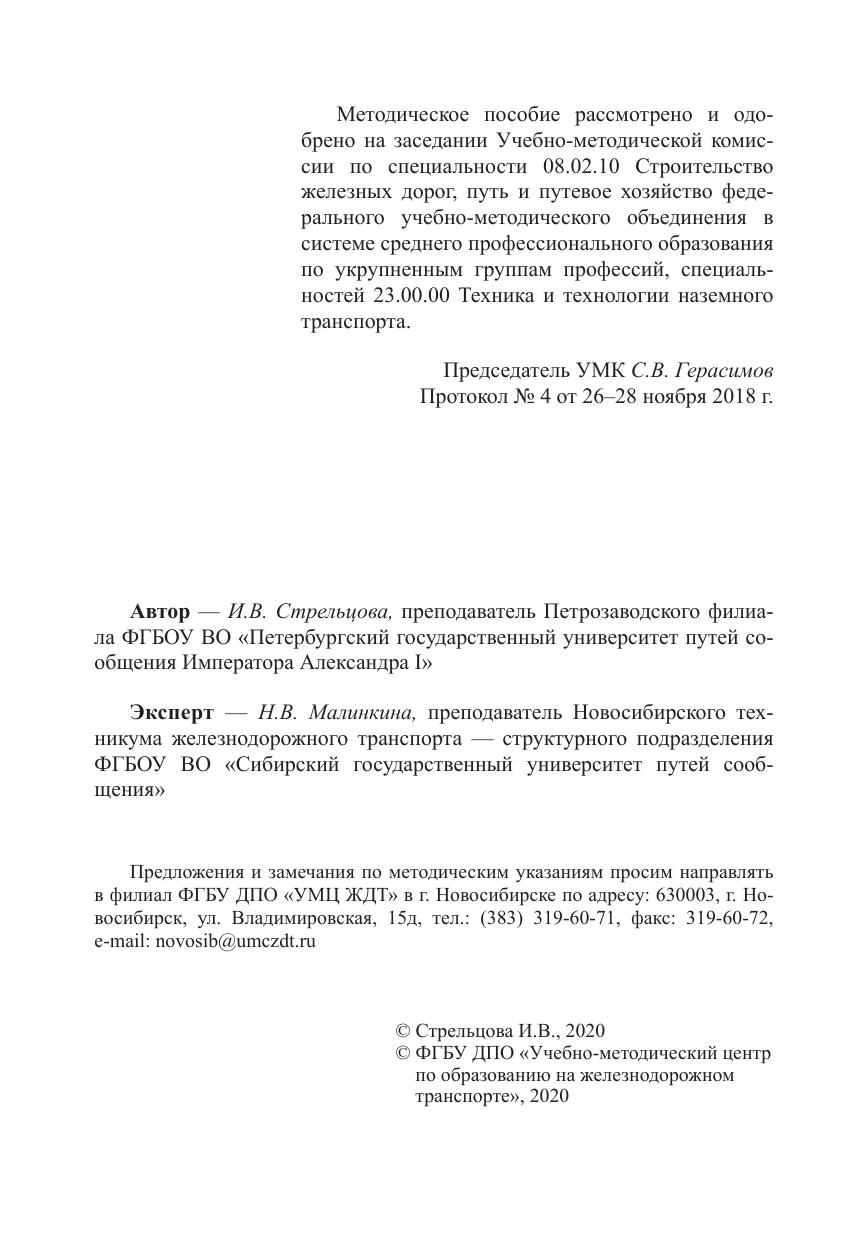 Методическое пособие рассмотрено и одобрено на заседании Учебно-методической комиссии по специальности 08.02.10 Строительство железных дорог, путь и путевое хозяйство федерального учебно-методического объединения в системе среднего профессионального образования по укрупненным группам профессий, специальностей 23.00.00 Техника и технологии наземного транспорта.

Председатель УМК С.В. Герасимов
Протокол № 4 от 26–28 ноября 2018 г.

Автор — И.В. Стрельцова, преподаватель Петрозаводского филиала ФГБОУ ВО «Петербургский государственный университет путей сообщения Императора Александра I»

Эксперт — Н.В. Малинкина, преподаватель Новосибирского техникума железнодорожного транспорта — структурного подразделения ФГБОУ ВО «Сибирский государственный университет путей сообщения»

Предложения и замечания по методическим указаниям просим направлять в филиал ФГБУ ДПО «УМЦ ЖДТ» в г. Новосибирске по адресу: 630003, г. Новосибирск, ул. Владимировская, 15д, тел.: (383) 319-60-71, факс: 319-60-72, e-mail: novosib@umczdt.ru

© Стрельцова И.В., 2020
© ФГБУ ДПО «Учебно-методический центр по образованию на железнодорожном транспорте», 2020